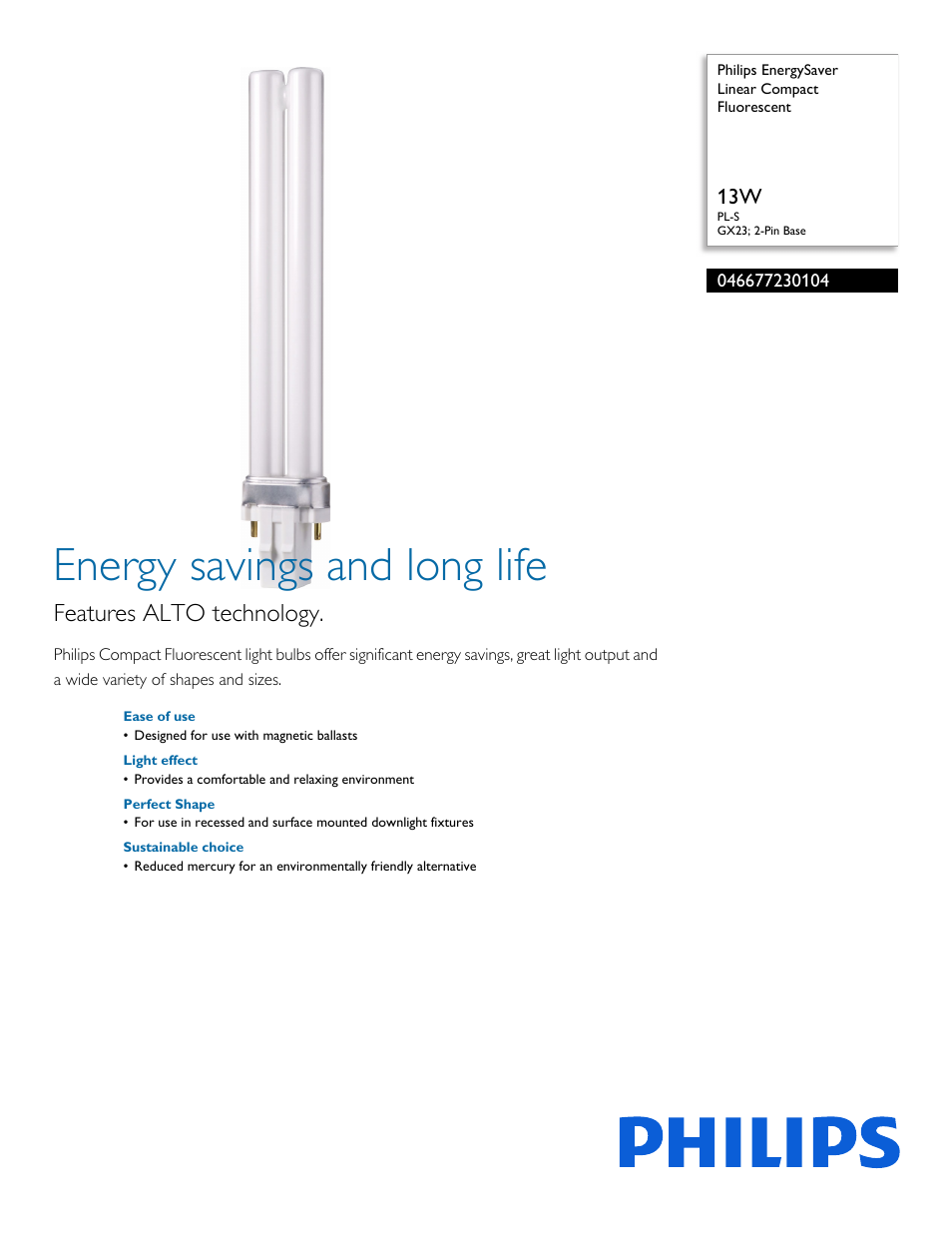 Philips EnergySaver Linear Compact Fluorescent

13W
PL-S
GX23; 2-Pin Base

046677230104

Energy savings and long life

Features ALTO technology.

Philips Compact Fluorescent light bulbs offer significant energy savings, great light output and a wide variety of shapes and sizes.

Ease of use
• Designed for use with magnetic ballasts

Light effect
• Provides a comfortable and relaxing environment

Perfect Shape
• For use in recessed and surface mounted downlight fixtures

Sustainable choice
• Reduced mercury for an environmentally friendly alternative

PHILIPS